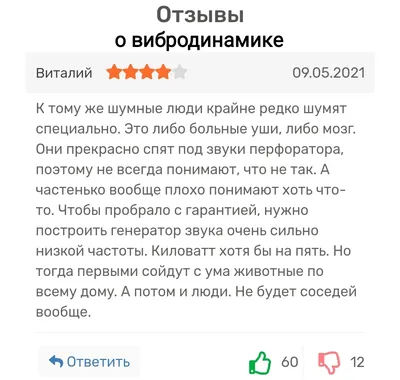 Отзывы
о вибродинамике

Виталий 09.05.2021

К тому же шумные люди крайне редко шумят специально. Это либо больные уши, либо мозг. Они прекрасно спят под звуки перфоратора, поэтому не всегда понимают, что не так. А частенько вообще плохо понимают хоть что-то. Чтобы пробрало с гарантией, нужно построить генератор звука очень сильно низкой частоты. Киловатт хотя бы на пять. Но тогда первыми сойдут с ума животные по всему дому. А потом и люди. Не будет соседей вообще.

Ответить 60 12